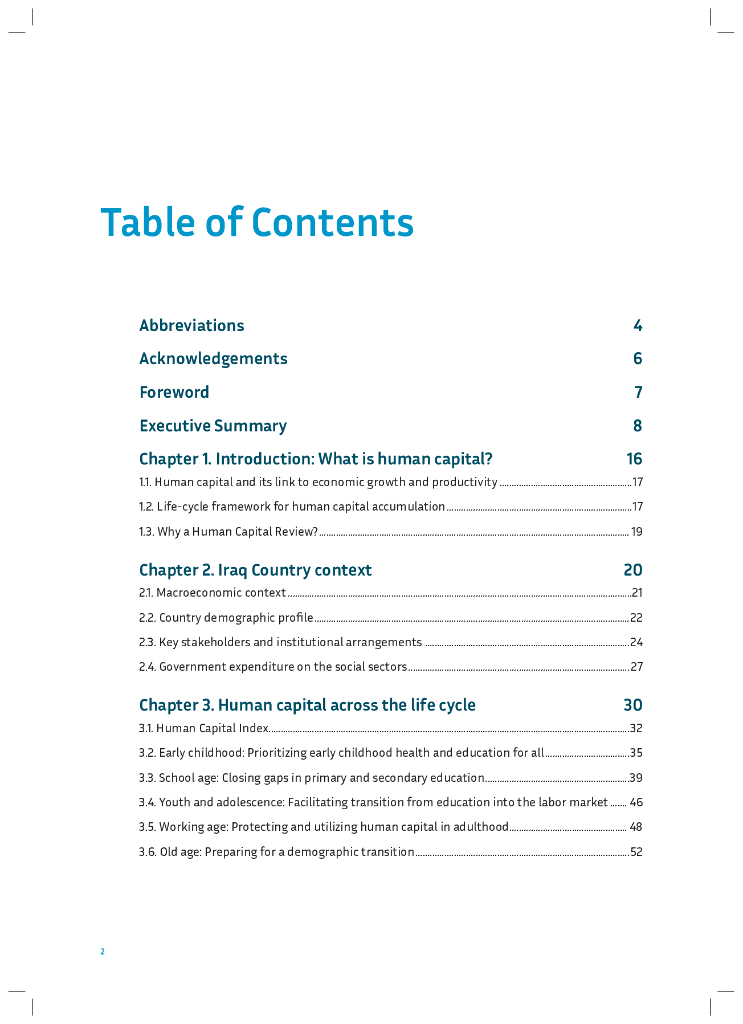 Table of Contents

Abbreviations 4

Acknowledgements 6

Foreword 7

Executive Summary 8

Chapter 1. Introduction: What is human capital? 16

1.1. Human capital and its link to economic growth and productivity 17

1.2. Life-cycle framework for human capital accumulation 17

1.3. Why a Human Capital Review? 19

Chapter 2. Iraq Country context 20

2.1. Macroeconomic context 21

2.2. Country demographic profile 22

2.3. Key stakeholders and institutional arrangements 24

2.4. Government expenditure on the social sectors 27

Chapter 3. Human capital across the life cycle 30

3.1. Human Capital Index 32

3.2. Early childhood: Prioritizing early childhood health and education for all 35

3.3. School age: Closing gaps in primary and secondary education 39

3.4. Youth and adolescence: Facilitating transition from education into the labor market 46

3.5. Working age: Protecting and utilizing human capital in adulthood 48

3.6. Old age: Preparing for a demographic transition 52

2